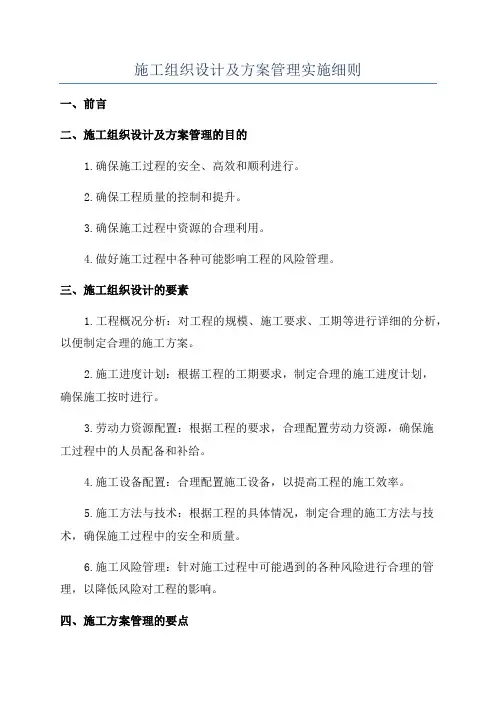 施工组织设计及方案管理实施细则

一、前言

二、施工组织设计及方案管理的目的

1.确保施工过程的安全、高效和顺利进行。

2.确保工程质量的控制和提升。

3.确保施工过程中资源的合理利用。

4.做好施工过程中各种可能影响工程的风险管理。

三、施工组织设计的要素

1.工程概况分析：对工程的规模、施工要求、工期等进行详细的分析，以便制定合理的施工方案。

2.施工进度计划：根据工程的工期要求，制定合理的施工进度计划，确保施工按时进行。

3.劳动力资源配置：根据工程的要求，合理配置劳动力资源，确保施工过程中的人员配备和补给。

4.施工设备配置：合理配置施工设备，以提高工程的施工效率。

5.施工方法与技术：根据工程的具体情况，制定合理的施工方法与技术，确保施工过程中的安全和质量。

6.施工风险管理：针对施工过程中可能遇到的各种风险进行合理的管理，以降低风险对工程的影响。

四、施工方案管理的要点